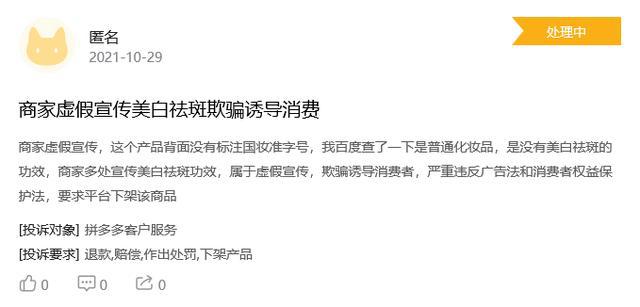 匿名
2021-10-29

处理中

商家虚假宣传美白祛斑欺骗诱导消费

商家虚假宣传，这个产品背面没有标注国妆准字号，我百度查了一下是普通化妆品，是没有美白祛斑的功效，商家多处宣传美白祛斑功效，属于虚假宣传，欺骗诱导消费者，严重违反广告法和消费者权益保护法，要求平台下架该商品

[投诉对象] 拼多多客户服务
[投诉要求] 退款,赔偿,作出处罚,下架产品

0 0 0